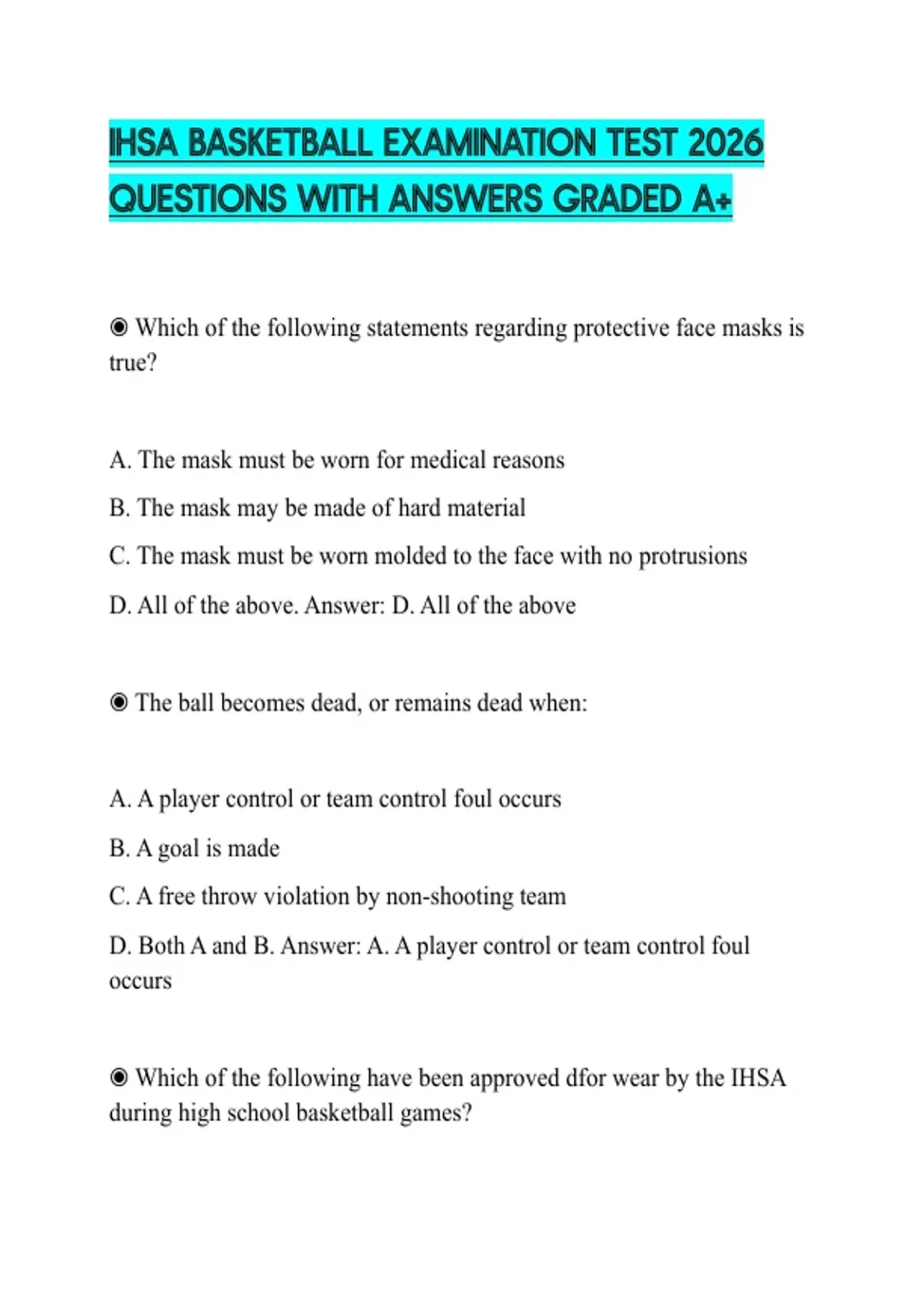 IHSA BASKETBALL EXAMINATION TEST 2026 QUESTIONS WITH ANSWERS GRADED A+

◉ Which of the following statements regarding protective face masks is true?

A. The mask must be worn for medical reasons

B. The mask may be made of hard material

C. The mask must be worn molded to the face with no protrusions

D. All of the above. Answer: D. All of the above

◉ The ball becomes dead, or remains dead when:

A. A player control or team control foul occurs

B. A goal is made

C. A free throw violation by non-shooting team

D. Both A and B. Answer: A. A player control or team control foul occurs

◉ Which of the following have been approved dfor wear by the IHSA during high school basketball games?